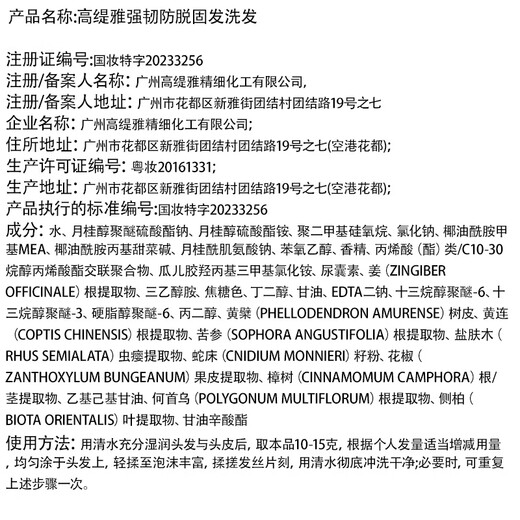 产品名称:高缇雅强韧防脱固发洗发

注册证编号:国妆特字20233256
注册/备案人名称: 广州高缇雅精细化工有限公司,
注册/备案人地址: 广州市花都区新雅街团结村团结路19号之七
企业名称: 广州高缇雅精细化工有限公司;
住所地址: 广州市花都区新雅街团结村团结路19号之七(空港花都);
生产许可证编号: 粤妆20161331;
生产地址: 广州市花都区新雅街团结村团结路19号之七(空港花都);
产品执行的标准编号:国妆特字20233256
成分: 水、月桂醇聚醚硫酸酯钠、月桂醇硫酸酯铵、聚二甲基硅氧烷、氯化钠、椰油酰胺甲基MEA、椰油酰胺丙基甜菜碱、月桂酰肌氨酸钠、苯氧乙醇、香精、丙烯酸（酯）类/C10-30烷醇丙烯酸酯交联聚合物、瓜儿胶羟丙基三甲基氯化铵、尿囊素、姜（ZINGIBER OFFICINALE）根提取物、三乙醇胺、焦糖色、丁二醇、甘油、EDTA二钠、十三烷醇聚醚-6、十三烷醇聚醚-3、硬脂醇聚醚-6、丙二醇、黄檗（PHELLODENDRON AMURENSE）树皮、黄连（COPTIS CHINENSIS）根提取物、苦参（SOPHORA ANGUSTIFOLIA）根提取物、盐肤木（RHUS SEMIALATA）虫瘿提取物、蛇床（CNIDIUM MONNIERI）籽粉、花椒（ZANTHOXYLUM BUNGEANUM）果皮提取物、樟树（CINNAMOMUM CAMPHORA）根/茎提取物、乙基己基甘油、何首乌（POLYGONUM MULTIFLORUM）根提取物、侧柏（BIOTA ORIENTALIS）叶提取物、甘油辛酸酯
使用方法: 用清水充分湿润头发与头皮后, 取本品10-15克, 根据个人发量适当增减用量, 均匀涂于头发上, 轻揉至泡沫丰富, 揉搓发丝片刻, 用清水彻底冲洗干净;必要时, 可重复上述步骤一次。